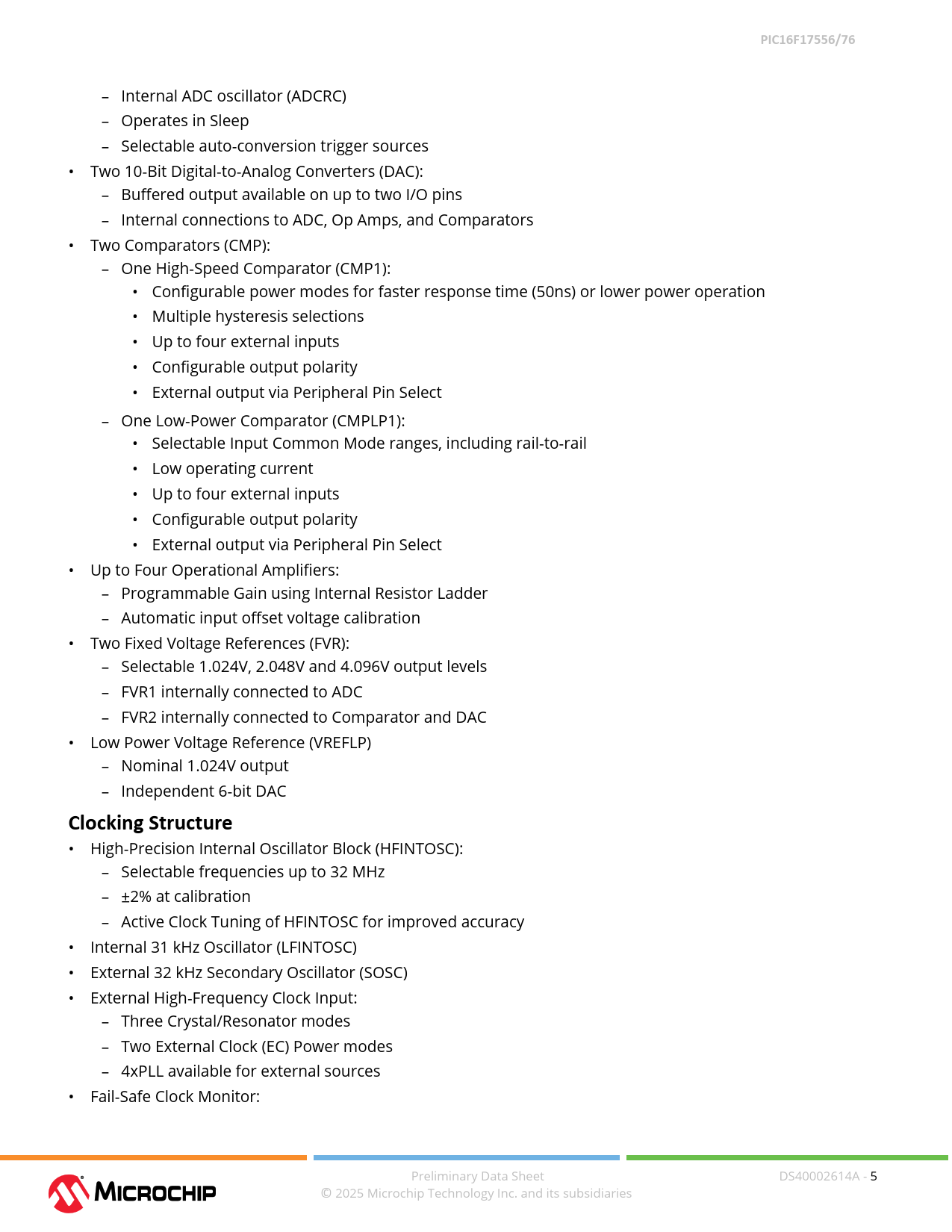 PIC16F17556/76

– Internal ADC oscillator (ADCRC)
– Operates in Sleep
– Selectable auto-conversion trigger sources
• Two 10-Bit Digital-to-Analog Converters (DAC):
– Buffered output available on up to two I/O pins
– Internal connections to ADC, Op Amps, and Comparators
• Two Comparators (CMP):
– One High-Speed Comparator (CMP1):
• Configurable power modes for faster response time (50ns) or lower power operation
• Multiple hysteresis selections
• Up to four external inputs
• Configurable output polarity
• External output via Peripheral Pin Select
– One Low-Power Comparator (CMPLP1):
• Selectable Input Common Mode ranges, including rail-to-rail
• Low operating current
• Up to four external inputs
• Configurable output polarity
• External output via Peripheral Pin Select
• Up to Four Operational Amplifiers:
– Programmable Gain using Internal Resistor Ladder
– Automatic input offset voltage calibration
• Two Fixed Voltage References (FVR):
– Selectable 1.024V, 2.048V and 4.096V output levels
– FVR1 internally connected to ADC
– FVR2 internally connected to Comparator and DAC
• Low Power Voltage Reference (VREFLP)
– Nominal 1.024V output
– Independent 6-bit DAC

Clocking Structure
• High-Precision Internal Oscillator Block (HFINTOSC):
– Selectable frequencies up to 32 MHz
– ±2% at calibration
– Active Clock Tuning of HFINTOSC for improved accuracy
• Internal 31 kHz Oscillator (LFINTOSC)
• External 32 kHz Secondary Oscillator (SOSC)
• External High-Frequency Clock Input:
– Three Crystal/Resonator modes
– Two External Clock (EC) Power modes
– 4xPLL available for external sources
• Fail-Safe Clock Monitor:

MICROCHIP
Preliminary Data Sheet
© 2025 Microchip Technology Inc. and its subsidiaries
DS40002614A - 5